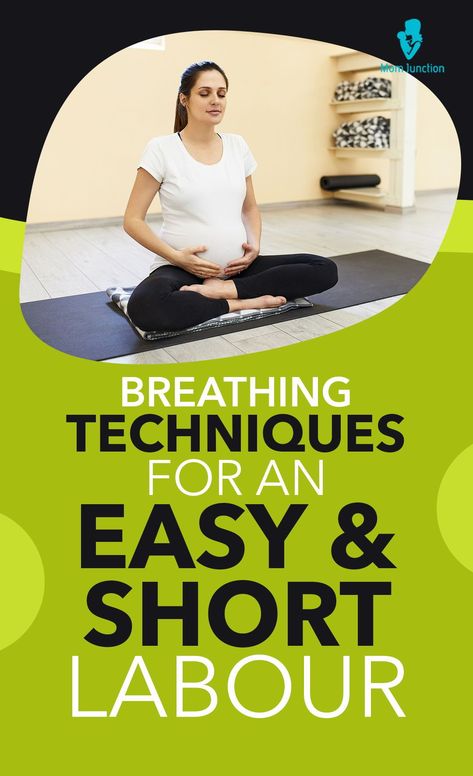 MomJunction

BREATHING TECHNIQUES FOR AN EASY & SHORT LABOUR